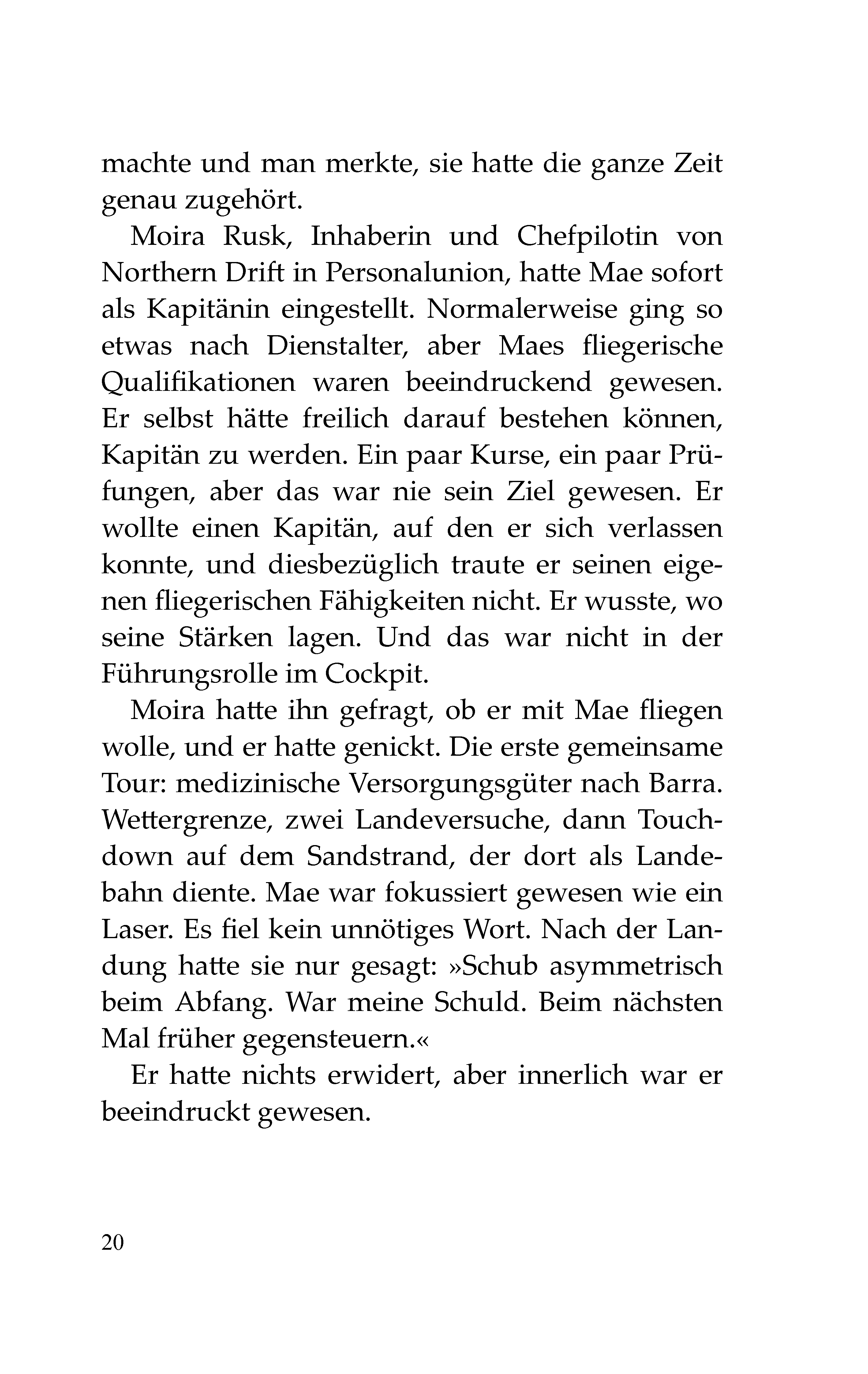 machte und man merkte, sie hatte die ganze Zeit genau zugehört.

Moira Rusk, Inhaberin und Chefpilotin von Northern Drift in Personalunion, hatte Mae sofort als Kapitänin eingestellt. Normalerweise ging so etwas nach Dienstalter, aber Maes fliegerische Qualifikationen waren beeindruckend gewesen. Er selbst hätte freilich darauf bestehen können, Kapitän zu werden. Ein paar Kurse, ein paar Prüfungen, aber das war nie sein Ziel gewesen. Er wollte einen Kapitän, auf den er sich verlassen konnte, und diesbezüglich traute er seinen eigenen fliegerischen Fähigkeiten nicht. Er wusste, wo seine Stärken lagen. Und das war nicht in der Führungsrolle im Cockpit.

Moira hatte ihn gefragt, ob er mit Mae fliegen wolle, und er hatte genickt. Die erste gemeinsame Tour: medizinische Versorgungsgüter nach Barra. Wettergrenze, zwei Landeversuche, dann Touchdown auf dem Sandstrand, der dort als Landebahn diente. Mae war fokussiert gewesen wie ein Laser. Es fiel kein unnötiges Wort. Nach der Landung hatte sie nur gesagt: »Schub asymmetrisch beim Abfang. War meine Schuld. Beim nächsten Mal früher gegensteuern.«

Er hatte nichts erwidert, aber innerlich war er beeindruckt gewesen.

20